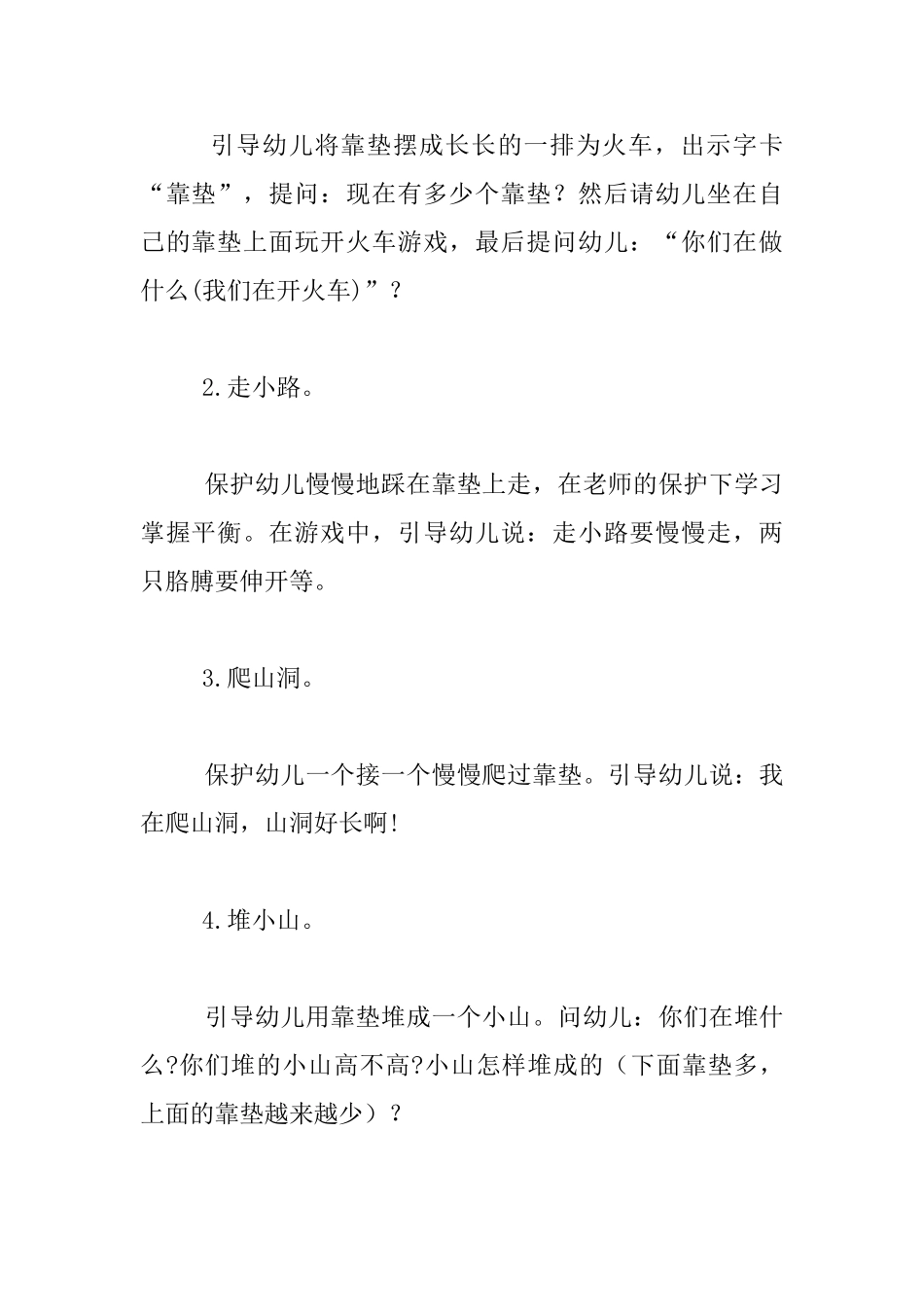 引导幼儿将靠垫摆成长长的一排为火车，出示字卡“靠垫”，提问：现在有多少个靠垫？然后请幼儿坐在自己的靠垫上面玩开火车游戏，最后提问幼儿：“你们在做什么(我们在开火车)”？

2.走小路。

保护幼儿慢慢地踩在靠垫上走，在老师的保护下学习掌握平衡。在游戏中，引导幼儿说：走小路要慢慢走，两只胳膊要伸开等。

3.爬山洞。

保护幼儿一个接一个慢慢爬过靠垫。引导幼儿说：我在爬山洞，山洞好长啊!

4.堆小山。

引导幼儿用靠垫堆成一个小山。问幼儿：你们在堆什么?你们堆的小山高不高?小山怎样堆成的（下面靠垫多，上面的靠垫越来越少）？